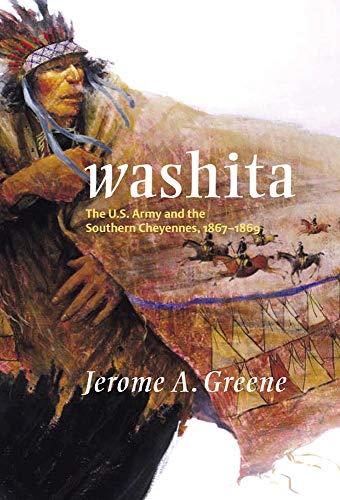 washita

The U.S. Army and the Southern Cheyennes, 1867–1869

Jerome A. Greene